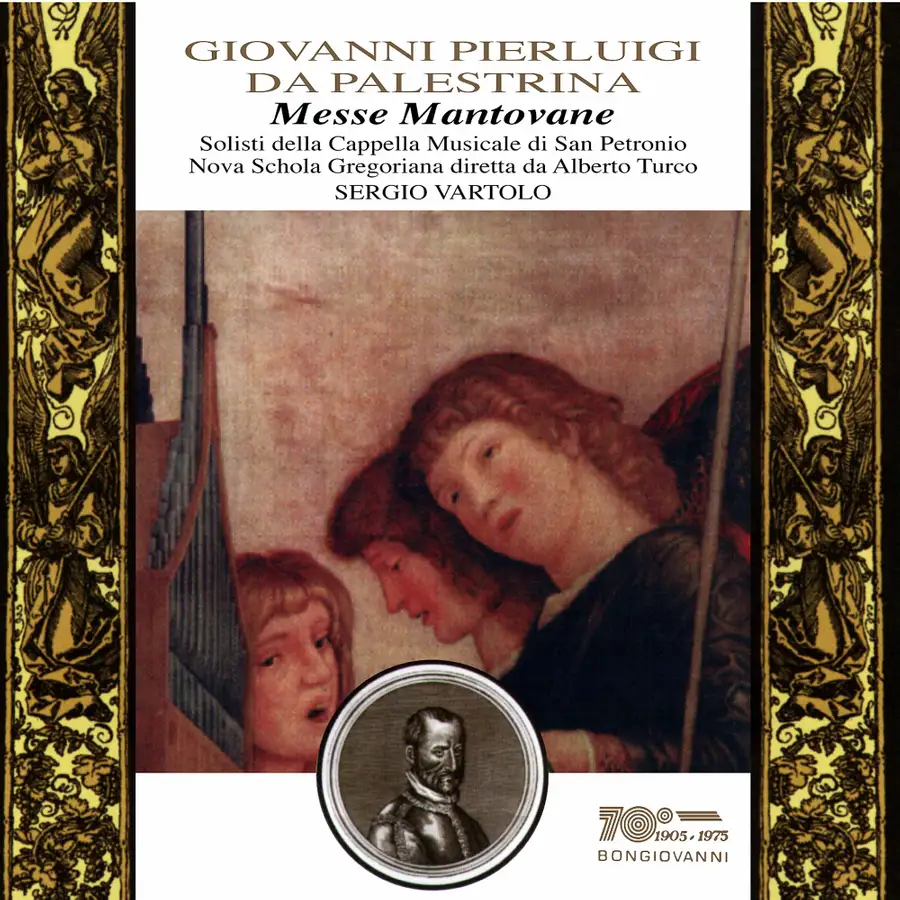 GIOVANNI PIERLUIGI
DA PALESTRINA
Messe Mantovane
Solisti della Cappella Musicale di San Petronio
Nova Schola Gregoriana diretta da Alberto Turco
SERGIO VARTOLO

70°
1905 - 1975
BONGIOVANNI